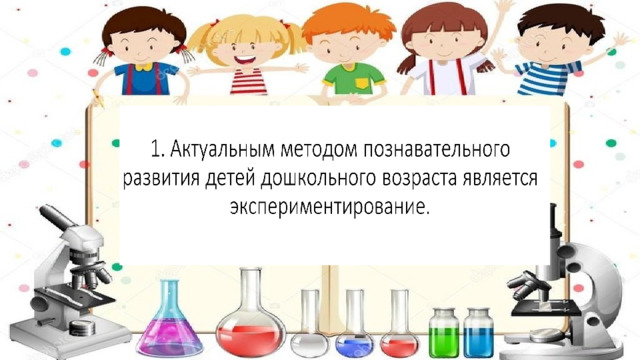 1. Актуальным методом познавательного развития детей дошкольного возраста является экспериментирование.